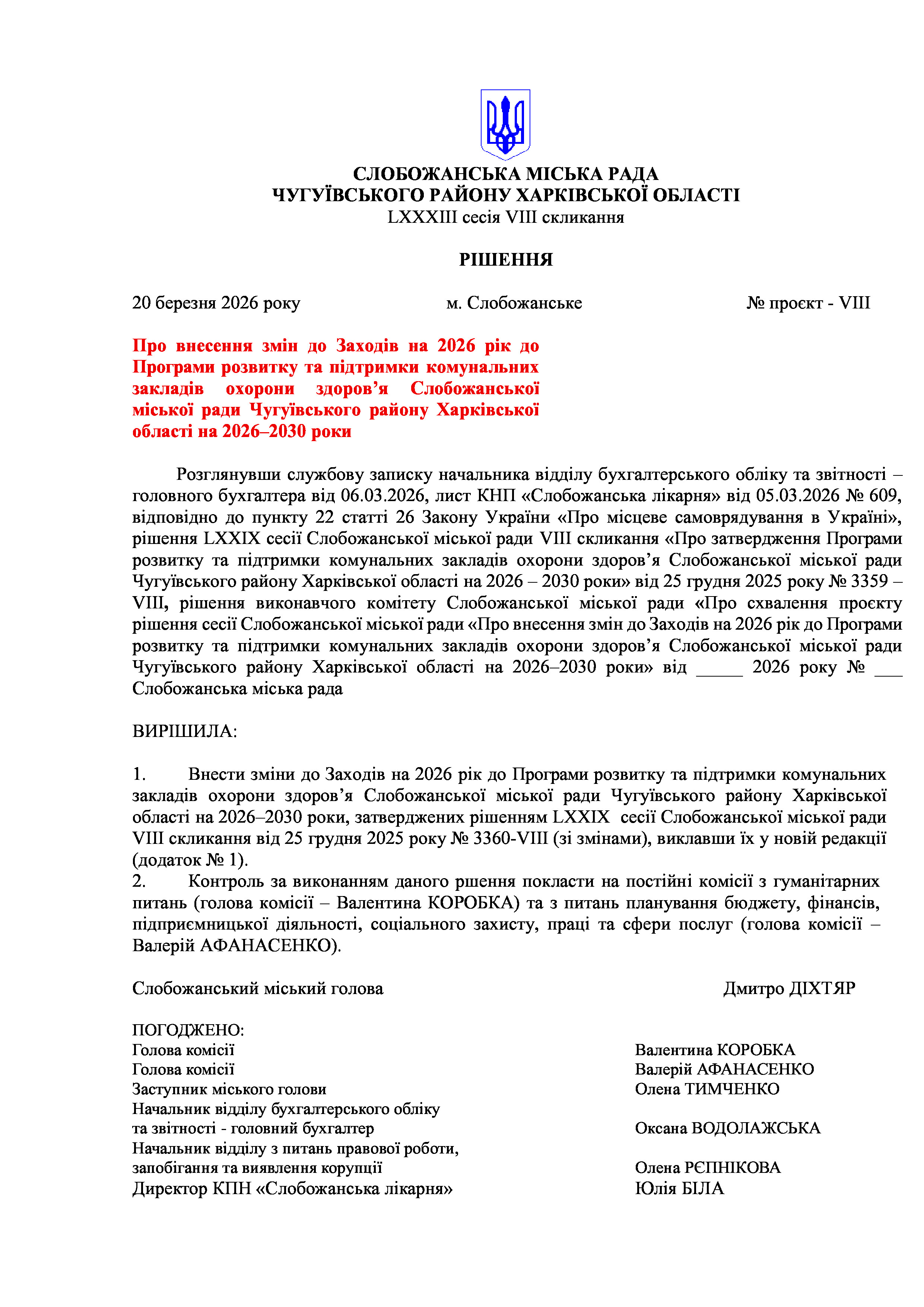 СЛОБОЖАНСЬКА МІСЬКА РАДА
ЧУГУЇВСЬКОГО РАЙОНУ ХАРКІВСЬКОЇ ОБЛАСТІ
LXXXIII сесія VIII скликання

РІШЕННЯ

20 березня 2026 року м. Слобожанське № проєкт - VIII

Про внесення змін до Заходів на 2026 рік до Програми розвитку та підтримки комунальних закладів охорони здоров’я Слобожанської міської ради Чугуївського району Харківської області на 2026–2030 роки

Розглянувши службову записку начальника відділу бухгалтерського обліку та звітності – головного бухгалтера від 06.03.2026, лист КНП «Слобожанська лікарня» від 05.03.2026 № 609, відповідно до пункту 22 статті 26 Закону України «Про місцеве самоврядування в Україні», рішення LXXIX сесії Слобожанської міської ради VIII скликання «Про затвердження Програми розвитку та підтримки комунальних закладів охорони здоров’я Слобожанської міської ради Чугуївського району Харківської області на 2026 – 2030 роки» від 25 грудня 2025 року № 3359 – VIII, рішення виконавчого комітету Слобожанської міської ради «Про схвалення проєкту рішення сесії Слобожанської міської ради «Про внесення змін до Заходів на 2026 рік до Програми розвитку та підтримки комунальних закладів охорони здоров’я Слобожанської міської ради Чугуївського району Харківської області на 2026–2030 роки» від _____ 2026 року № ___ Слобожанська міська рада

ВИРІШИЛА:

1. Внести зміни до Заходів на 2026 рік до Програми розвитку та підтримки комунальних закладів охорони здоров’я Слобожанської міської ради Чугуївського району Харківської області на 2026–2030 роки, затверджених рішенням LXXIX сесії Слобожанської міської ради VIII скликання від 25 грудня 2025 року № 3360-VIII (зі змінами), виклавши їх у новій редакції (додаток № 1).
2. Контроль за виконанням даного ршення покласти на постійні комісії з гуманітарних питань (голова комісії – Валентина КОРОБКА) та з питань планування бюджету, фінансів, підприємницької діяльності, соціального захисту, праці та сфери послуг (голова комісії – Валерій АФАНАСЕНКО).

Слобожанський міський голова Дмитро ДІХТЯР

ПОГОДЖЕНО:
Голова комісії Валентина КОРОБКА
Голова комісії Валерій АФАНАСЕНКО
Заступник міського голови Олена ТИМЧЕНКО
Начальник відділу бухгалтерського обліку та звітності - головний бухгалтер Оксана ВОДОЛАЖСЬКА
Начальник відділу з питань правової роботи, запобігання та виявлення корупції Олена РЄПНІКОВА
Директор КПН «Слобожанська лікарня» Юлія БІЛА